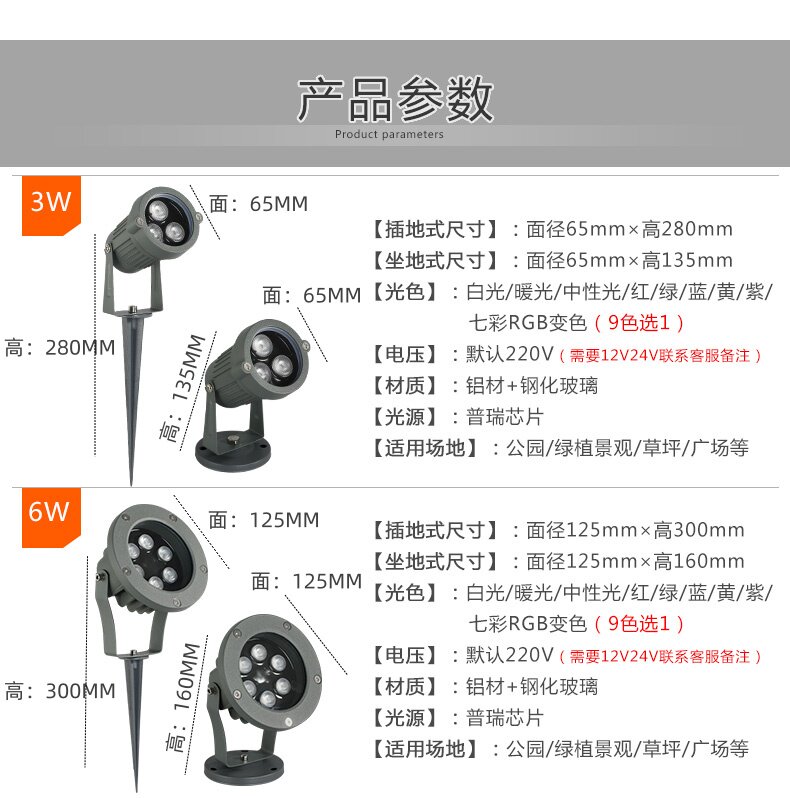 产品参数

Product parameters

3W

面：65MM

高：280MM

面：65MM

高：135MM

【插地式尺寸】：面径65mm×高280mm

【坐地式尺寸】：面径65mm×高135mm

【光色】：白光/暖光/中性光/红/绿/蓝/黄/紫/七彩RGB变色（9色选1）

【电压】：默认220V（需要12V24V联系客服备注）

【材质】：铝材+钢化玻璃

【光源】：普瑞芯片

【适用场地】：公园/绿植景观/草坪/广场等

6W

面：125MM

高：300MM

面：125MM

高：160MM

【插地式尺寸】：面径125mm×高300mm

【坐地式尺寸】：面径125mm×高160mm

【光色】：白光/暖光/中性光/红/绿/蓝/黄/紫/七彩RGB变色（9色选1）

【电压】：默认220V（需要12V24V联系客服备注）

【材质】：铝材+钢化玻璃

【光源】：普瑞芯片

【适用场地】：公园/绿植景观/草坪/广场等